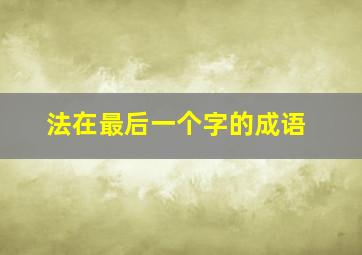 法在最后一个字的成语